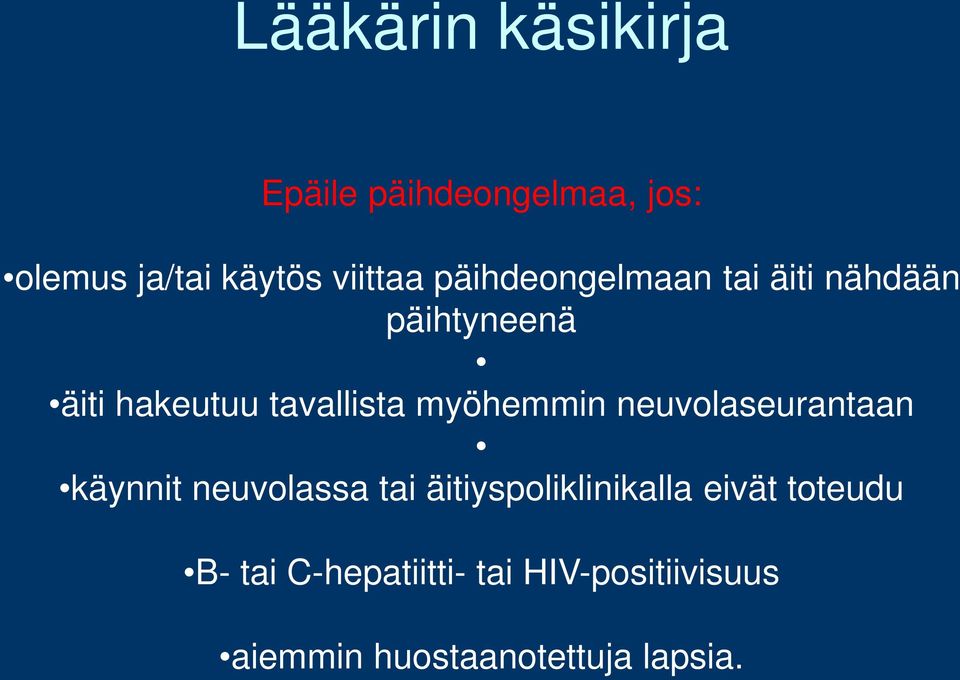 Lääkärin käsikirja

Epäile päihdeongelmaa, jos:

•olemus ja/tai käytös viittaa päihdeongelmaan tai äiti nähdään päihtyneenä

•

•äiti hakeutuu tavallista myöhemmin neuvolaseurantaan

•

•käynnit neuvolassa tai äitiyspoliklinikalla eivät toteudu

•B- tai C-hepatiitti- tai HIV-positiivisuus

•aiemmin huostaanotettuja lapsia.